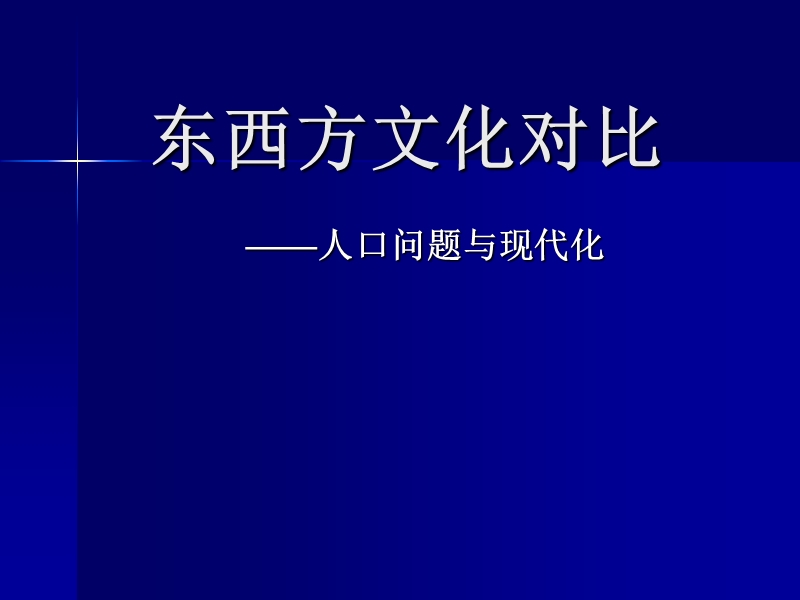 东西方文化对比

——人口问题与现代化